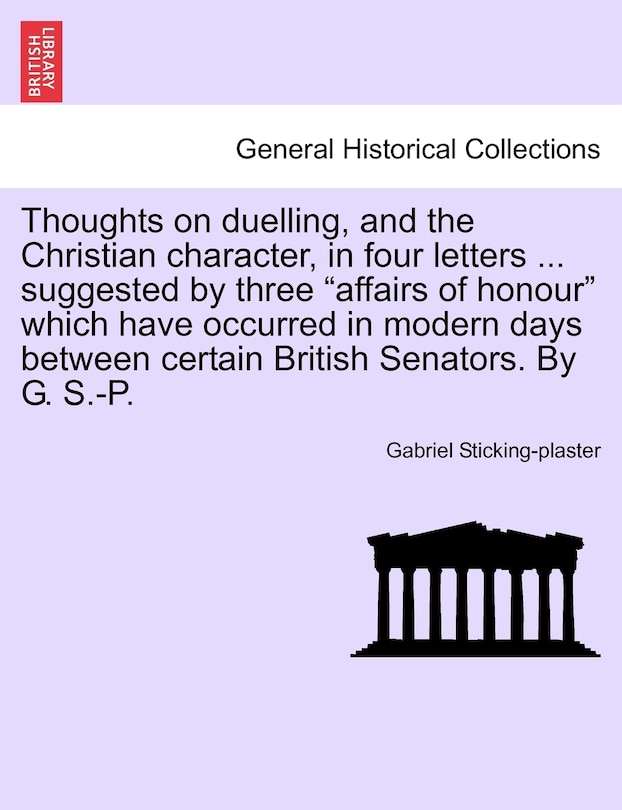 BRITISH LIBRARY

General Historical Collections

Thoughts on duelling, and the Christian character, in four letters ... suggested by three “affairs of honour” which have occurred in modern days between certain British Senators. By G. S.-P.

Gabriel Sticking-plaster